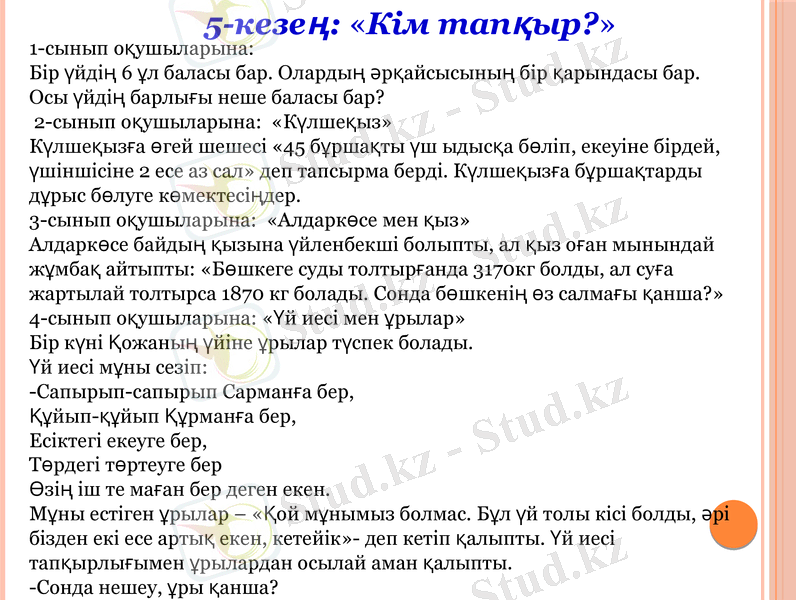 5-кезең: «Кім тапқыр?»

1-сынып оқушыларына:
Бір үйдің 6 ұл баласы бар. Олардың әрқайсысының бір қарындасы бар. Осы үйдің барлығы неше баласы бар?

2-сынып оқушыларына: «Күлшеқыз»
Күлшеқызға өгей шешесі «45 бұршақты үш ыдысқа бөліп, екеуіне бірдей, үшіншісіне 2 есе аз сал» деп тапсырма берді. Күлшеқызға бұршақтарды дұрыс бөлуге көмектесіңдер.

3-сынып оқушыларына: «Алдаркөсе мен қыз»
Алдаркөсе байдың қызына үйленбекші болыпты, ал қыз оған мынындай жұмбақ айтыпты: «Бөшкеге суды толтырғанда 3170кг болды, ал суға жартылай толтырса 1870 кг болады. Сонда бөшкенің өз салмағы қанша?»

4-сынып оқушыларына: «Үй иесі мен ұрылар»
Бір күні Қожаның үйіне ұрылар түспек болады.
Үй иесі мұны сезіп:
-Сапырып-сапырып Сарманға бер,
Құйып-құйып Құрманға бер,
Есіктегі екеуге бер,
Төрдегі төртеуге бер
Өзің іш те маған бер деген екен.
Мұны естіген ұрылар – «Қой мұнымыз болмас. Бұл үй толы кісі болды, әрі бізден екі есе артық екен, кетейік»- деп кетіп қалыпты. Үй иесі тапқырлығымен ұрылардан осылай аман қалыпты.
-Сонда нешеу, ұры қанша?

Stud.kz - Stud.kz